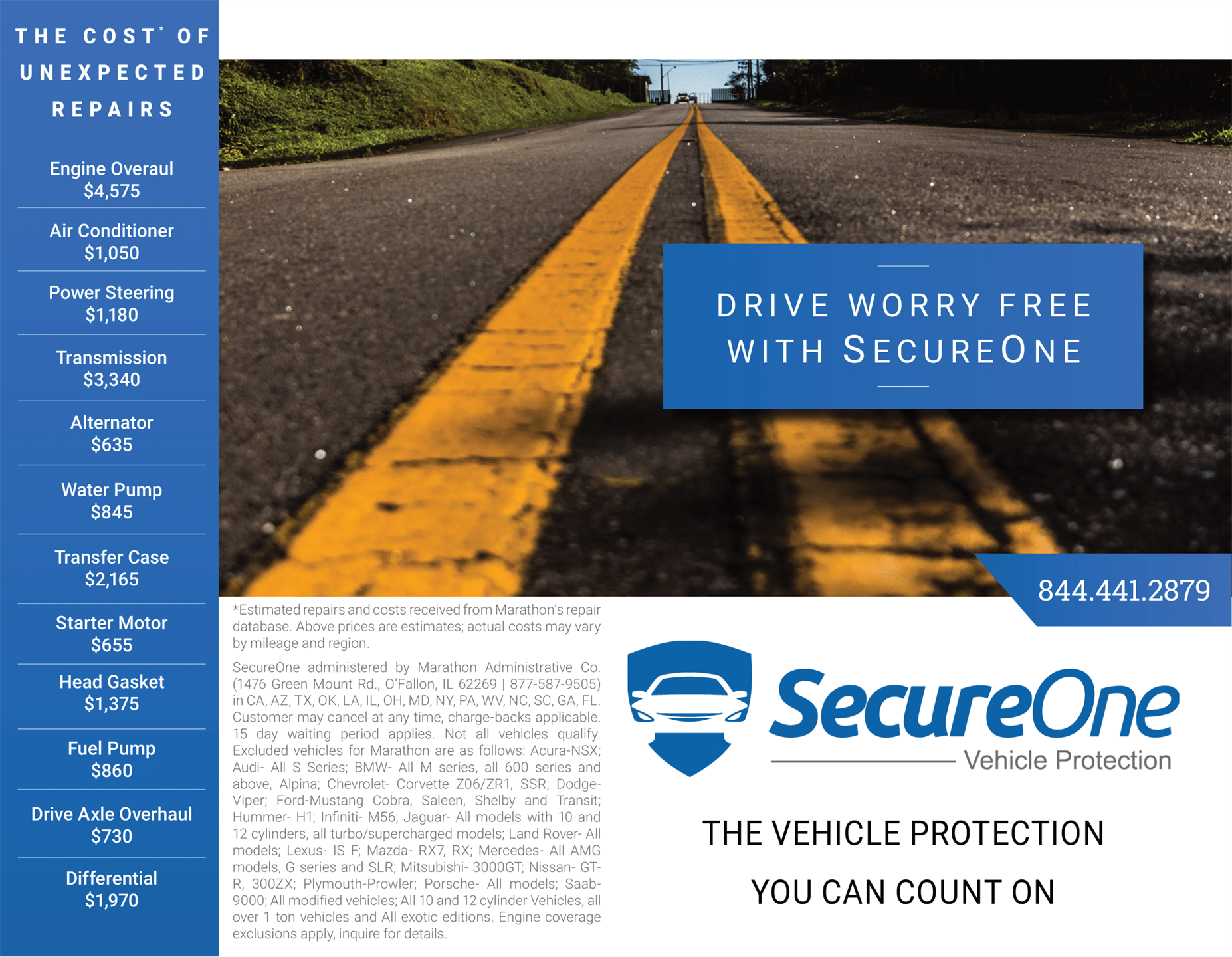 THE COST* OF UNEXPECTED REPAIRS

Engine Overaul
$4,575

Air Conditioner
$1,050

Power Steering
$1,180

Transmission
$3,340

Alternator
$635

Water Pump
$845

Transfer Case
$2,165

Starter Motor
$655

Head Gasket
$1,375

Fuel Pump
$860

Drive Axle Overhaul
$730

Differential
$1,970

DRIVE WORRY FREE WITH SECUREONE

844.441.2879

*Estimated repairs and costs received from Marathon's repair database. Above prices are estimates; actual costs may vary by mileage and region.

SecureOne administered by Marathon Administrative Co. (1476 Green Mount Rd., O'Fallon, IL 62269 | 877-587-9505) in CA, AZ, TX, OK, LA, IL, OH, MD, NY, PA, WV, NC, SC, GA, FL. Customer may cancel at any time, charge-backs applicable. 15 day waiting period applies. Not all vehicles qualify. Excluded vehicles for Marathon are as follows: Acura-NSX; Audi- All S Series; BMW- All M series, all 600 series and above, Alpina; Chevrolet- Corvette Z06/ZR1, SSR; Dodge-Viper; Ford-Mustang Cobra, Saleen, Shelby and Transit; Hummer- H1; Infiniti- M56; Jaguar- All models with 10 and 12 cylinders, all turbo/supercharged models; Land Rover- All models; Lexus- IS F; Mazda- RX7, RX; Mercedes- All AMG models, G series and SLR; Mitsubishi- 3000GT; Nissan- GT-R, 300ZX; Plymouth-Prowler; Porsche- All models; Saab-9000; All modified vehicles; All 10 and 12 cylinder Vehicles, all over 1 ton vehicles and All exotic editions. Engine coverage exclusions apply, inquire for details.

SecureOne
Vehicle Protection

THE VEHICLE PROTECTION YOU CAN COUNT ON